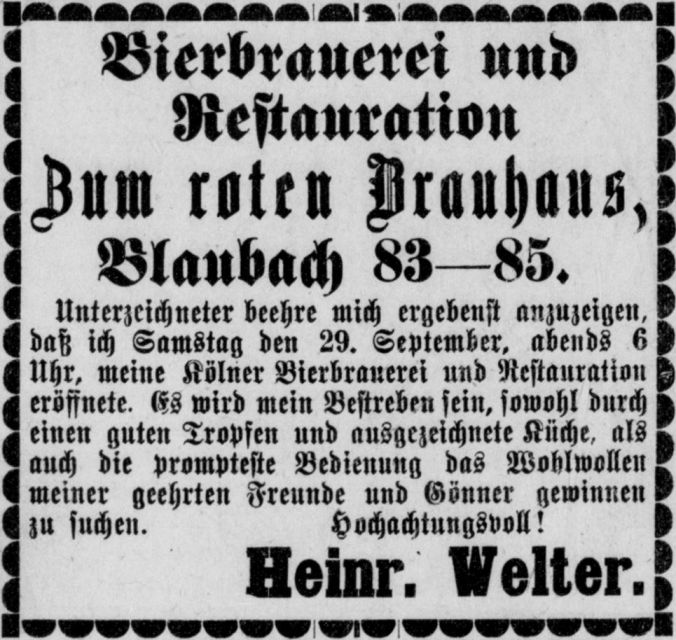 Bierbrauerei und Restauration

Zum roten Brauhaus,

Blaubach 83—85.

Unterzeichneter beehre mich ergebenst anzuzeigen, daß ich Samstag den 29. September, abends 6 Uhr, meine Kölner Bierbrauerei und Restauration eröffnete. Es wird mein Bestreben sein, sowohl durch einen guten Tropfen und ausgezeichnete Küche, als auch die prompteste Bedienung das Wohlwollen meiner geehrten Freunde und Gönner gewinnen zu suchen. Hochachtungsvoll!

Heinr. Welter.